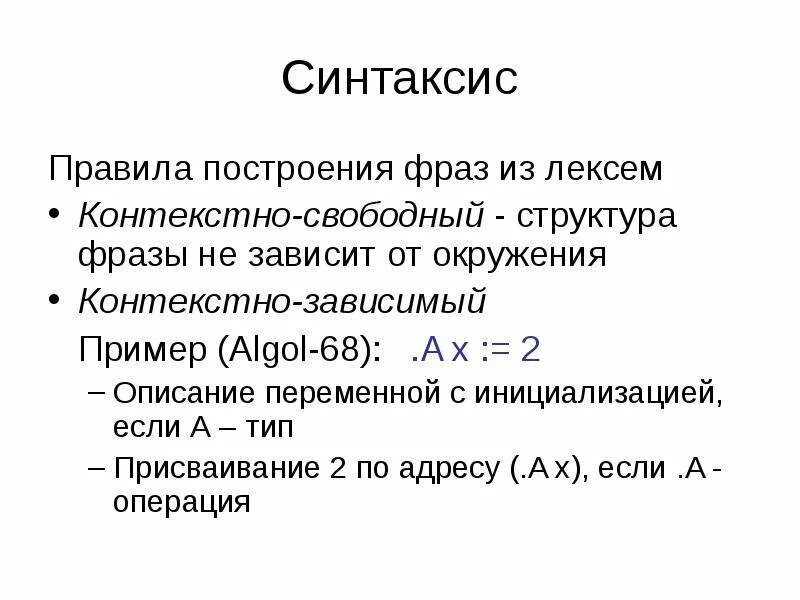 Синтаксис

Правила построения фраз из лексем

• Контекстно-свободный - структура фразы не зависит от окружения

• Контекстно-зависимый

Пример (Algol-68): .A x := 2

– Описание переменной с инициализацией, если A – тип

– Присваивание 2 по адресу (.A x), если .A - операция